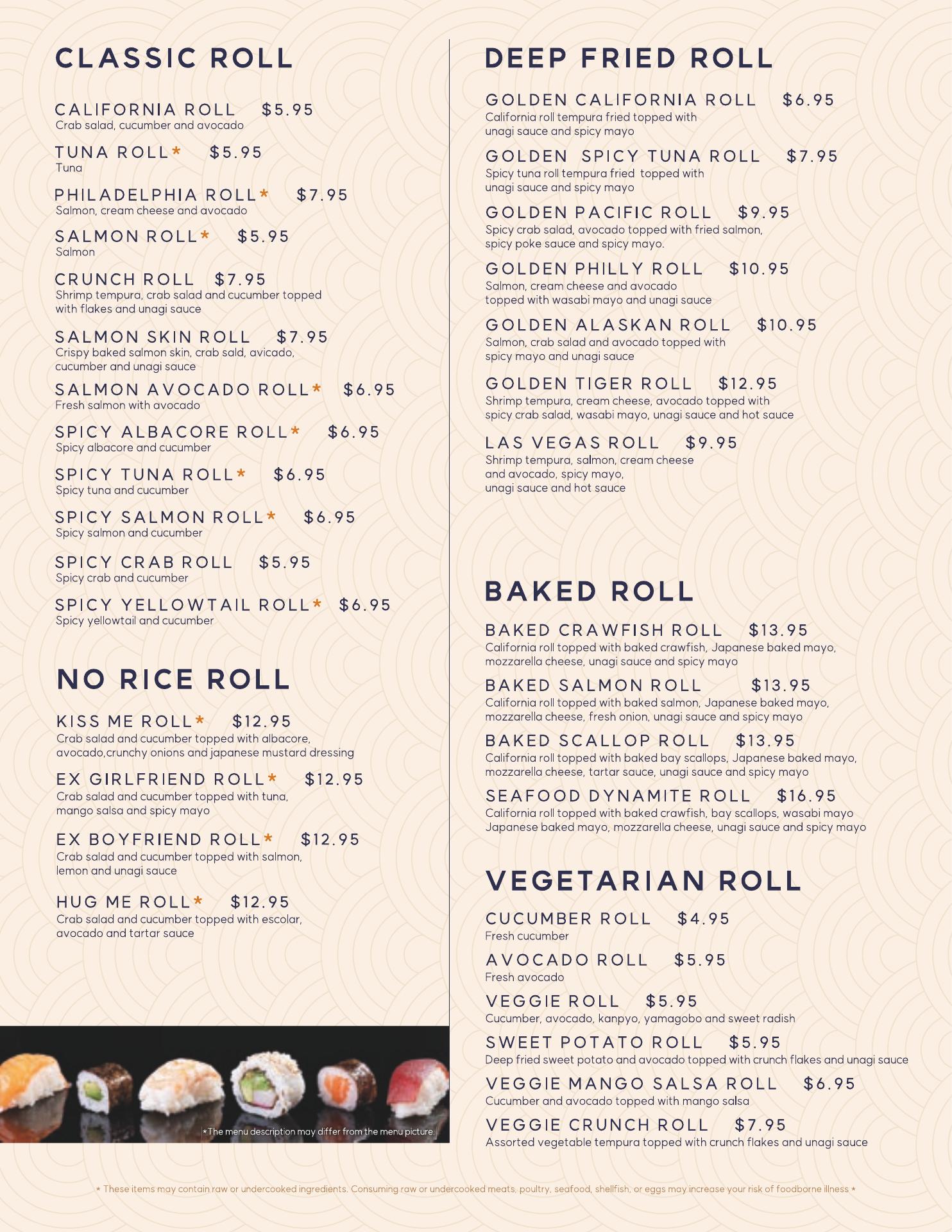 CLASSIC ROLL

CALIFORNIA ROLL $5.95
Crab salad, cucumber and avocado

TUNA ROLL* $5.95
Tuna

PHILADELPHIA ROLL* $7.95
Salmon, cream cheese and avocado

SALMON ROLL* $5.95
Salmon

CRUNCH ROLL $7.95
Shrimp tempura, crab salad and cucumber topped with flakes and unagi sauce

SALMON SKIN ROLL $7.95
Crispy baked salmon skin, crab sald, avicado, cucumber and unagi sauce

SALMON AVOCADO ROLL* $6.95
Fresh salmon with avocado

SPICY ALBACORE ROLL* $6.95
Spicy albacore and cucumber

SPICY TUNA ROLL* $6.95
Spicy tuna and cucumber

SPICY SALMON ROLL* $6.95
Spicy salmon and cucumber

SPICY CRAB ROLL $5.95
Spicy crab and cucumber

SPICY YELLOWTAIL ROLL* $6.95
Spicy yellowtail and cucumber

NO RICE ROLL

KISS ME ROLL* $12.95
Crab salad and cucumber topped with albacore, avocado,crunchy onions and japanese mustard dressing

EX GIRLFRIEND ROLL* $12.95
Crab salad and cucumber topped with tuna, mango salsa and spicy mayo

EX BOYFRIEND ROLL* $12.95
Crab salad and cucumber topped with salmon, lemon and unagi sauce

HUG ME ROLL* $12.95
Crab salad and cucumber topped with escolar, avocado and tartar sauce

*The menu description may differ from the menu picture.

DEEP FRIED ROLL

GOLDEN CALIFORNIA ROLL $6.95
California roll tempura fried topped with unagi sauce and spicy mayo

GOLDEN SPICY TUNA ROLL $7.95
Spicy tuna roll tempura fried topped with unagi sauce and spicy mayo

GOLDEN PACIFIC ROLL $9.95
Spicy crab salad, avocado topped with fried salmon, spicy poke sauce and spicy mayo.

GOLDEN PHILLY ROLL $10.95
Salmon, cream cheese and avocado topped with wasabi mayo and unagi sauce

GOLDEN ALASKAN ROLL $10.95
Salmon, crab salad and avocado topped with spicy mayo and unagi sauce

GOLDEN TIGER ROLL $12.95
Shrimp tempura, cream cheese, avocado topped with spicy crab salad, wasabi mayo, unagi sauce and hot sauce

LAS VEGAS ROLL $9.95
Shrimp tempura, salmon, cream cheese and avocado, spicy mayo, unagi sauce and hot sauce

BAKED ROLL

BAKED CRAWFISH ROLL $13.95
California roll topped with baked crawfish, Japanese baked mayo, mozzarella cheese, unagi sauce and spicy mayo

BAKED SALMON ROLL $13.95
California roll topped with baked salmon, Japanese baked mayo, mozzarella cheese, fresh onion, unagi sauce and spicy mayo

BAKED SCALLOP ROLL $13.95
California roll topped with baked bay scallops, Japanese baked mayo, mozzarella cheese, tartar sauce, unagi sauce and spicy mayo

SEAFOOD DYNAMITE ROLL $16.95
California roll topped with baked crawfish, bay scallops, wasabi mayo Japanese baked mayo, mozzarella cheese, unagi sauce and spicy mayo

VEGETARIAN ROLL

CUCUMBER ROLL $4.95
Fresh cucumber

AVOCADO ROLL $5.95
Fresh avocado

VEGGIE ROLL $5.95
Cucumber, avocado, kanpyo, yamagobo and sweet radish

SWEET POTATO ROLL $5.95
Deep fried sweet potato and avocado topped with crunch flakes and unagi sauce

VEGGIE MANGO SALSA ROLL $6.95
Cucumber and avocado topped with mango salsa

VEGGIE CRUNCH ROLL $7.95
Assorted vegetable tempura topped with crunch flakes and unagi sauce

* These items may contain raw or undercooked ingredients. Consuming raw or undercooked meats, poultry, seafood, shellfish, or eggs may increase your risk of foodborne illness *